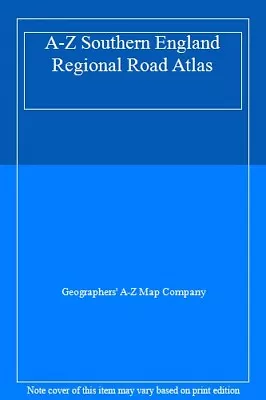 A-Z Southern England Regional Road Atlas

Geographers' A-Z Map Company

Note cover of this item may vary based on print edition